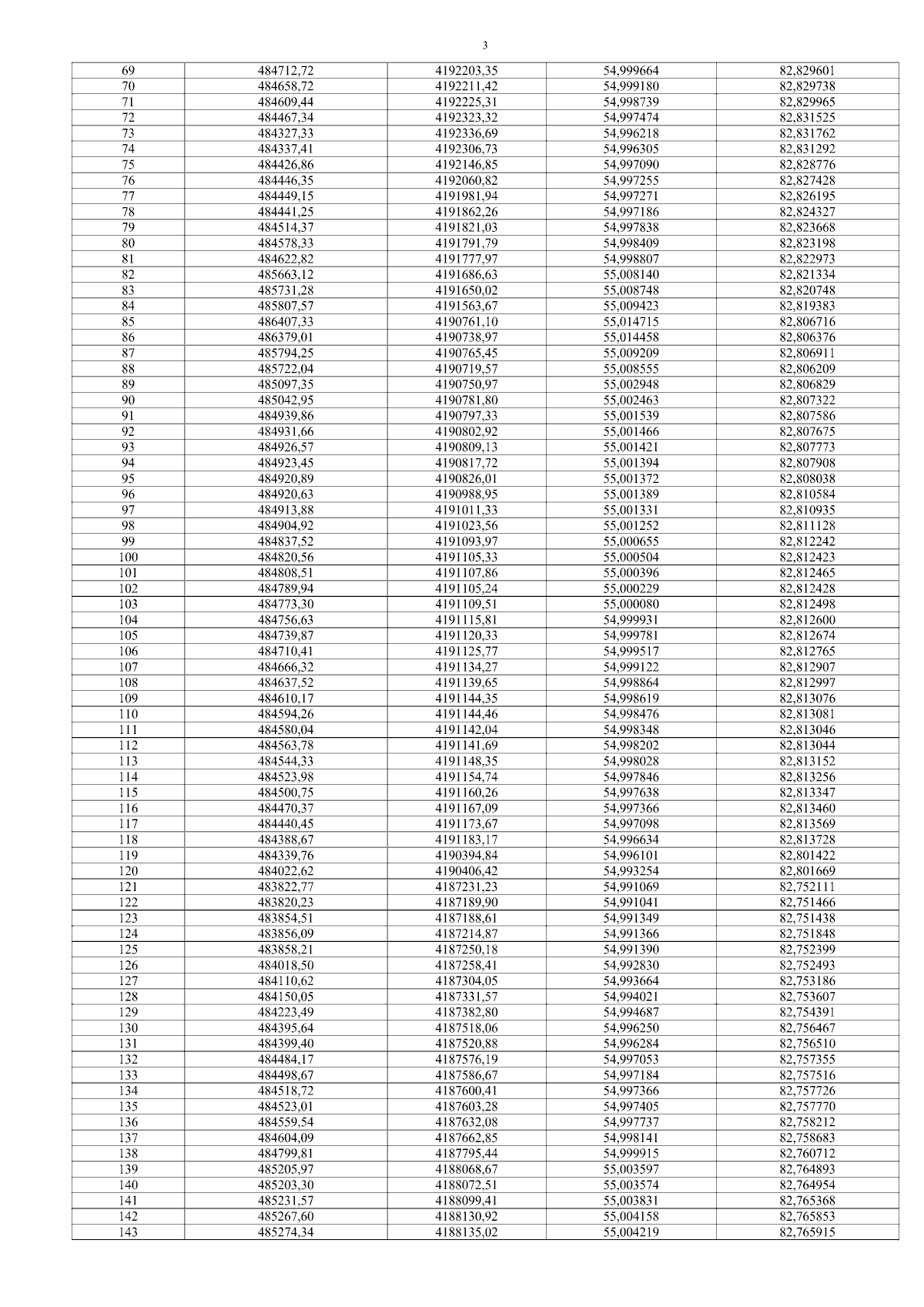 3

| 69 | 484712,72 | 4192203,35 | 54,999664 | 82,829601 |
|---|---|---|---|---|
| 70 | 484658,72 | 4192211,42 | 54,999180 | 82,829738 |
| 71 | 484609,44 | 4192225,31 | 54,998739 | 82,829965 |
| 72 | 484467,34 | 4192323,32 | 54,997474 | 82,831525 |
| 73 | 484327,33 | 4192336,69 | 54,996218 | 82,831762 |
| 74 | 484337,41 | 4192306,73 | 54,996305 | 82,831292 |
| 75 | 484426,86 | 4192146,85 | 54,997090 | 82,828776 |
| 76 | 484446,35 | 4192060,82 | 54,997255 | 82,827428 |
| 77 | 484449,15 | 4191981,94 | 54,997271 | 82,826195 |
| 78 | 484441,25 | 4191862,26 | 54,997186 | 82,824327 |
| 79 | 484514,37 | 4191821,03 | 54,997838 | 82,823668 |
| 80 | 484578,33 | 4191791,79 | 54,998409 | 82,823198 |
| 81 | 484622,82 | 4191777,97 | 54,998807 | 82,822973 |
| 82 | 485663,12 | 4191686,63 | 55,008140 | 82,821334 |
| 83 | 485731,28 | 4191650,02 | 55,008748 | 82,820748 |
| 84 | 485807,57 | 4191563,67 | 55,009423 | 82,819383 |
| 85 | 486407,33 | 4190761,10 | 55,014715 | 82,806716 |
| 86 | 486379,01 | 4190738,97 | 55,014458 | 82,806376 |
| 87 | 485794,25 | 4190765,45 | 55,009209 | 82,806911 |
| 88 | 485722,04 | 4190719,57 | 55,008555 | 82,806209 |
| 89 | 485097,35 | 4190750,97 | 55,002948 | 82,806829 |
| 90 | 485042,95 | 4190781,80 | 55,002463 | 82,807322 |
| 91 | 484939,86 | 4190797,33 | 55,001539 | 82,807586 |
| 92 | 484931,66 | 4190802,92 | 55,001466 | 82,807675 |
| 93 | 484926,57 | 4190809,13 | 55,001421 | 82,807773 |
| 94 | 484923,45 | 4190817,72 | 55,001394 | 82,807908 |
| 95 | 484920,89 | 4190826,01 | 55,001372 | 82,808038 |
| 96 | 484920,63 | 4190988,95 | 55,001389 | 82,810584 |
| 97 | 484913,88 | 4191011,33 | 55,001331 | 82,810935 |
| 98 | 484904,92 | 4191023,56 | 55,001252 | 82,811128 |
| 99 | 484837,52 | 4191093,97 | 55,000655 | 82,812242 |
| 100 | 484820,56 | 4191105,33 | 55,000504 | 82,812423 |
| 101 | 484808,51 | 4191107,86 | 55,000396 | 82,812465 |
| 102 | 484789,94 | 4191105,24 | 55,000229 | 82,812428 |
| 103 | 484773,30 | 4191109,51 | 55,000080 | 82,812498 |
| 104 | 484756,63 | 4191115,81 | 54,999931 | 82,812600 |
| 105 | 484739,87 | 4191120,33 | 54,999781 | 82,812674 |
| 106 | 484710,41 | 4191125,77 | 54,999517 | 82,812765 |
| 107 | 484666,32 | 4191134,27 | 54,999122 | 82,812907 |
| 108 | 484637,52 | 4191139,65 | 54,998864 | 82,812997 |
| 109 | 484610,17 | 4191144,35 | 54,998619 | 82,813076 |
| 110 | 484594,26 | 4191144,46 | 54,998476 | 82,813081 |
| 111 | 484580,04 | 4191142,04 | 54,998348 | 82,813046 |
| 112 | 484563,78 | 4191141,69 | 54,998202 | 82,813044 |
| 113 | 484544,33 | 4191148,35 | 54,998028 | 82,813152 |
| 114 | 484523,98 | 4191154,74 | 54,997846 | 82,813256 |
| 115 | 484500,75 | 4191160,26 | 54,997638 | 82,813347 |
| 116 | 484470,37 | 4191167,09 | 54,997366 | 82,813460 |
| 117 | 484440,45 | 4191173,67 | 54,997098 | 82,813569 |
| 118 | 484388,67 | 4191183,17 | 54,996634 | 82,813728 |
| 119 | 484339,76 | 4190394,84 | 54,996101 | 82,801422 |
| 120 | 484022,62 | 4190406,42 | 54,993254 | 82,801669 |
| 121 | 483822,77 | 4187231,23 | 54,991069 | 82,752111 |
| 122 | 483820,23 | 4187189,90 | 54,991041 | 82,751466 |
| 123 | 483854,51 | 4187188,61 | 54,991349 | 82,751438 |
| 124 | 483856,09 | 4187214,87 | 54,991366 | 82,751848 |
| 125 | 483858,21 | 4187250,18 | 54,991390 | 82,752399 |
| 126 | 484018,50 | 4187258,41 | 54,992830 | 82,752493 |
| 127 | 484110,62 | 4187304,05 | 54,993664 | 82,753186 |
| 128 | 484150,05 | 4187331,57 | 54,994021 | 82,753607 |
| 129 | 484223,49 | 4187382,80 | 54,994687 | 82,754391 |
| 130 | 484395,64 | 4187518,06 | 54,996250 | 82,756467 |
| 131 | 484399,40 | 4187520,88 | 54,996284 | 82,756510 |
| 132 | 484484,17 | 4187576,19 | 54,997053 | 82,757355 |
| 133 | 484498,67 | 4187586,67 | 54,997184 | 82,757516 |
| 134 | 484518,72 | 4187600,41 | 54,997366 | 82,757726 |
| 135 | 484523,01 | 4187603,28 | 54,997405 | 82,757770 |
| 136 | 484559,54 | 4187632,08 | 54,997737 | 82,758212 |
| 137 | 484604,09 | 4187662,85 | 54,998141 | 82,758683 |
| 138 | 484799,81 | 4187795,44 | 54,999915 | 82,760712 |
| 139 | 485205,97 | 4188068,67 | 55,003597 | 82,764893 |
| 140 | 485203,30 | 4188072,51 | 55,003574 | 82,764954 |
| 141 | 485231,57 | 4188099,41 | 55,003831 | 82,765368 |
| 142 | 485267,60 | 4188130,92 | 55,004158 | 82,765853 |
| 143 | 485274,34 | 4188135,02 | 55,004219 | 82,765915 |